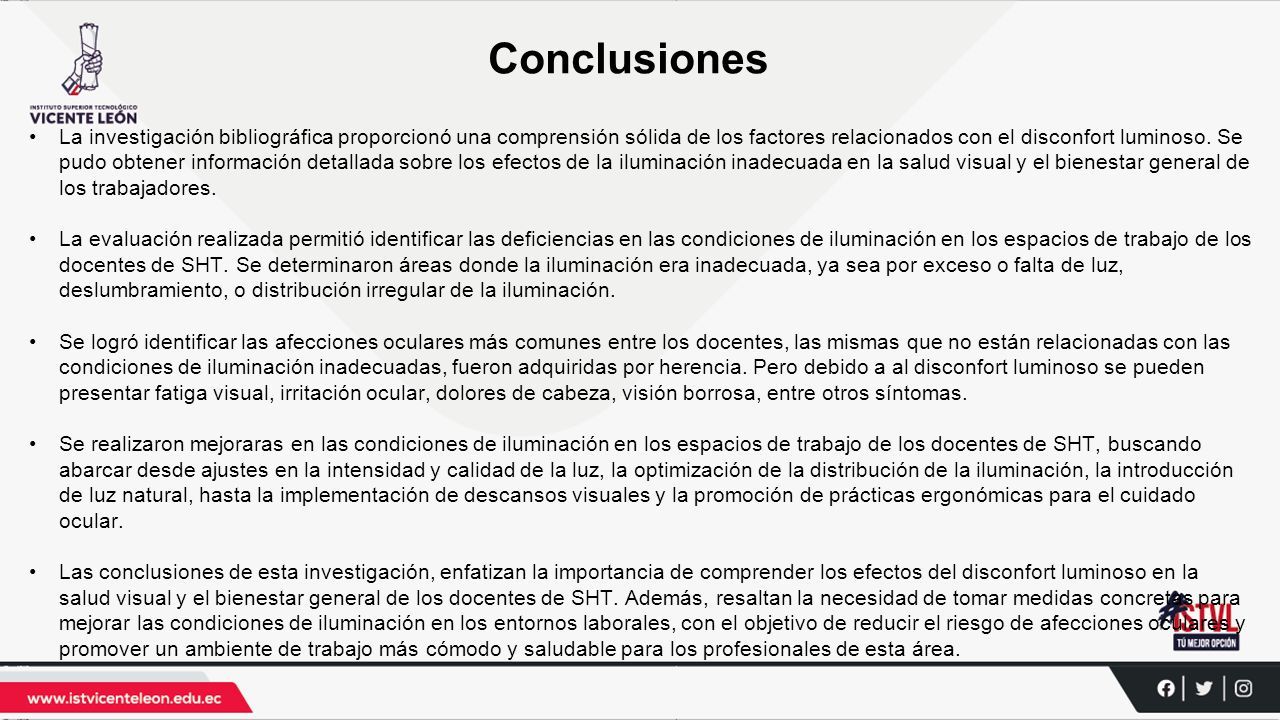 INSTITUTO SUPERIOR TECNOLÓGICO
VICENTE LEÓN

Conclusiones

• La investigación bibliográfica proporcionó una comprensión sólida de los factores relacionados con el disconfort luminoso. Se pudo obtener información detallada sobre los efectos de la iluminación inadecuada en la salud visual y el bienestar general de los trabajadores.

• La evaluación realizada permitió identificar las deficiencias en las condiciones de iluminación en los espacios de trabajo de los docentes de SHT. Se determinaron áreas donde la iluminación era inadecuada, ya sea por exceso o falta de luz, deslumbramiento, o distribución irregular de la iluminación.

• Se logró identificar las afecciones oculares más comunes entre los docentes, las mismas que no están relacionadas con las condiciones de iluminación inadecuadas, fueron adquiridas por herencia. Pero debido a al disconfort luminoso se pueden presentar fatiga visual, irritación ocular, dolores de cabeza, visión borrosa, entre otros síntomas.

• Se realizaron mejoraras en las condiciones de iluminación en los espacios de trabajo de los docentes de SHT, buscando abarcar desde ajustes en la intensidad y calidad de la luz, la optimización de la distribución de la iluminación, la introducción de luz natural, hasta la implementación de descansos visuales y la promoción de prácticas ergonómicas para el cuidado ocular.

• Las conclusiones de esta investigación, enfatizan la importancia de comprender los efectos del disconfort luminoso en la salud visual y el bienestar general de los docentes de SHT. Además, resaltan la necesidad de tomar medidas concretas para mejorar las condiciones de iluminación en los entornos laborales, con el objetivo de reducir el riesgo de afecciones oculares y promover un ambiente de trabajo más cómodo y saludable para los profesionales de esta área.

ISTVL
TÚ MEJOR OPCIÓN

www.istvicenteleon.edu.ec